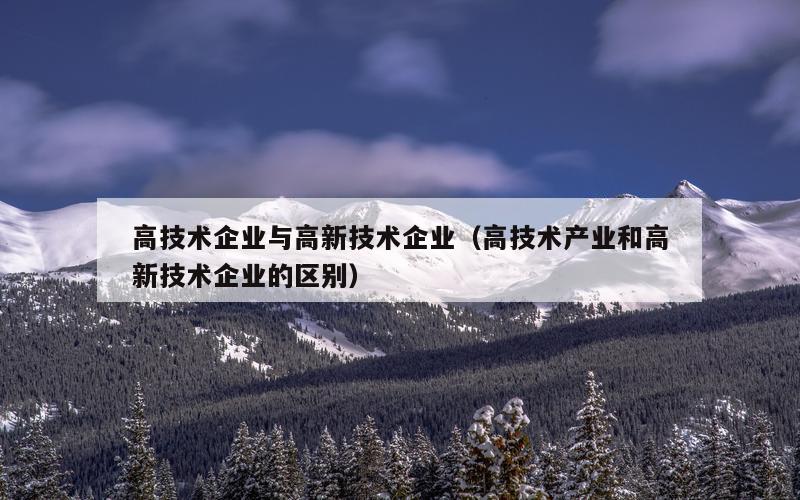 高技术企业与高新技术企业（高技术产业和高新技术企业的区别）